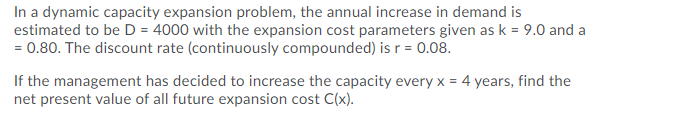 In a dynamic capacity expansion problem, the annual increase in demand is estimated to be D = 4000 with the expansion cost parameters given as k = 9.0 and a = 0.80. The discount rate (continuously compounded) is r = 0.08.

If the management has decided to increase the capacity every x = 4 years, find the net present value of all future expansion cost C(x).